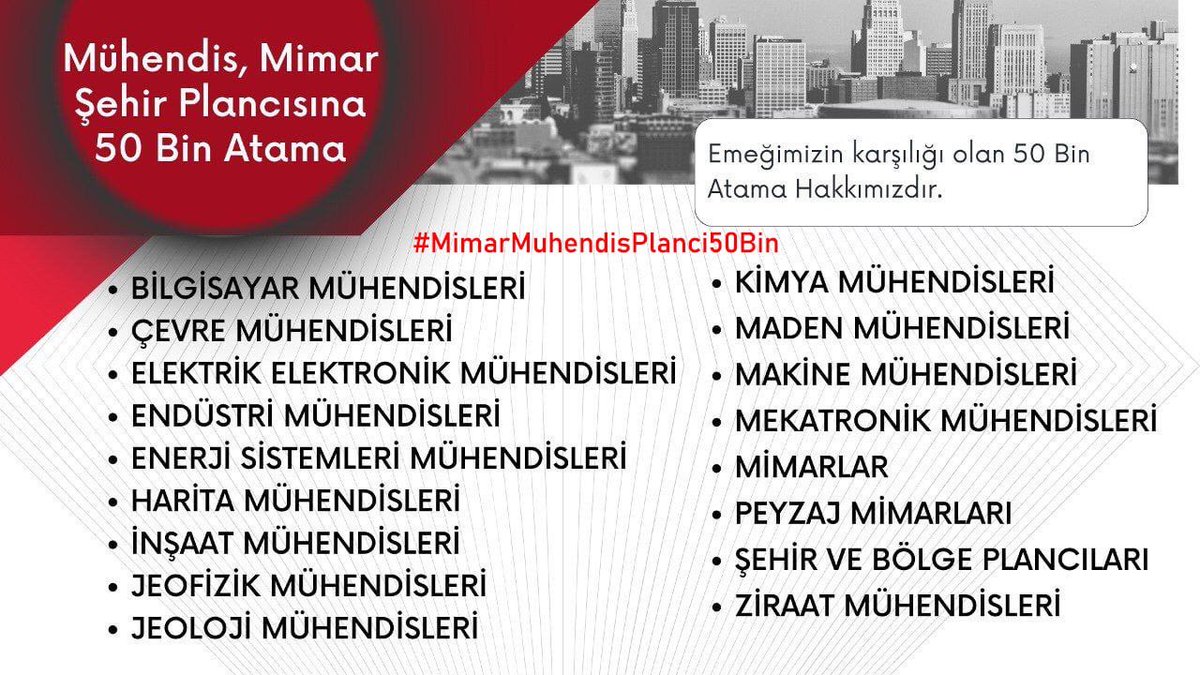 Mühendis, Mimar Şehir Plancısına 50 Bin Atama

Emeğimizin karşılığı olan 50 Bin Atama Hakkımızdır.

#MimarMuhendisPlanci50Bin

• BİLGİSAYAR MÜHENDİSLERİ
• ÇEVRE MÜHENDİSLERİ
• ELEKTRİK ELEKTRONİK MÜHENDİSLERİ
• ENDÜSTRİ MÜHENDİSLERİ
• ENERJİ SİSTEMLERİ MÜHENDİSLERİ
• HARİTA MÜHENDİSLERİ
• İNŞAAT MÜHENDİSLERİ
• JEOFİZİK MÜHENDİSLERİ
• JEOLOJİ MÜHENDİSLERİ

• KİMYA MÜHENDİSLERİ
• MADEN MÜHENDİSLERİ
• MAKİNE MÜHENDİSLERİ
• MEKATRONİK MÜHENDİSLERİ
• MİMARLAR
• PEYZAJ MİMARLARI
• ŞEHİR VE BÖLGE PLANCILARI
• ZİRAAT MÜHENDİSLERİ